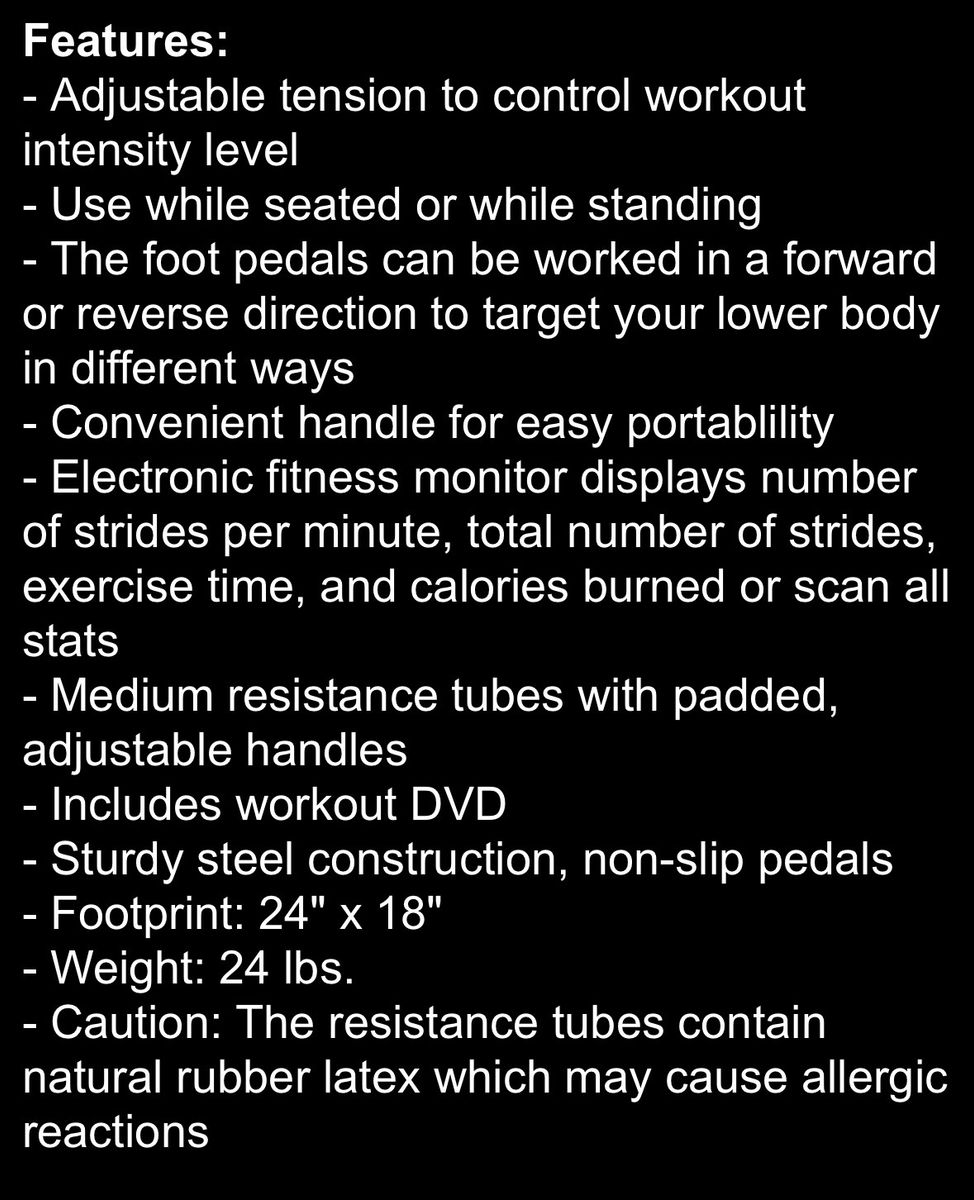 Features:
- Adjustable tension to control workout intensity level
- Use while seated or while standing
- The foot pedals can be worked in a forward or reverse direction to target your lower body in different ways
- Convenient handle for easy portablility
- Electronic fitness monitor displays number of strides per minute, total number of strides, exercise time, and calories burned or scan all stats
- Medium resistance tubes with padded, adjustable handles
- Includes workout DVD
- Sturdy steel construction, non-slip pedals
- Footprint: 24" x 18"
- Weight: 24 lbs.
- Caution: The resistance tubes contain natural rubber latex which may cause allergic reactions